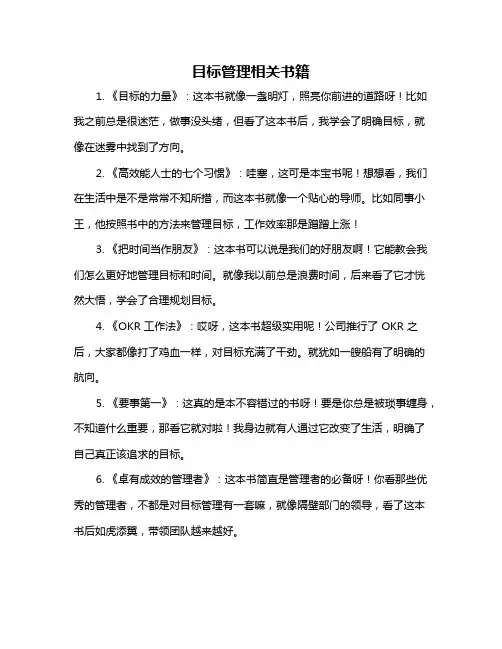 目标管理相关书籍

1.《目标的力量》：这本书就像一盏明灯，照亮你前进的道路呀！比如我之前总是很迷茫，做事没头绪，但看了这本书后，我学会了明确目标，就像在迷雾中找到了方向。

2.《高效能人士的七个习惯》：哇塞，这可是本宝书呢！想想看，我们在生活中是不是常常不知所措，而这本书就像一个贴心的导师。比如同事小王，他按照书中的方法来管理目标，工作效率那是蹭蹭上涨！

3.《把时间当作朋友》：这本书可以说是我们的好朋友啊！它能教会我们怎么更好地管理目标和时间。就像我以前总是浪费时间，后来看了它才恍然大悟，学会了合理规划目标。

4.《OKR 工作法》：哎呀，这本书超级实用呢！公司推行了 OKR 之后，大家都像打了鸡血一样，对目标充满了干劲。就犹如一艘船有了明确的航向。

5.《要事第一》：这真的是本不容错过的书呀！要是你总是被琐事缠身，不知道什么重要，那看它就对啦！我身边就有人通过它改变了生活，明确了自己真正该追求的目标。

6.《卓有成效的管理者》：这本书简直是管理者的必备呀！你看那些优秀的管理者，不都是对目标管理有一套嘛，就像隔壁部门的领导，看了这本书后如虎添翼，带领团队越来越好。